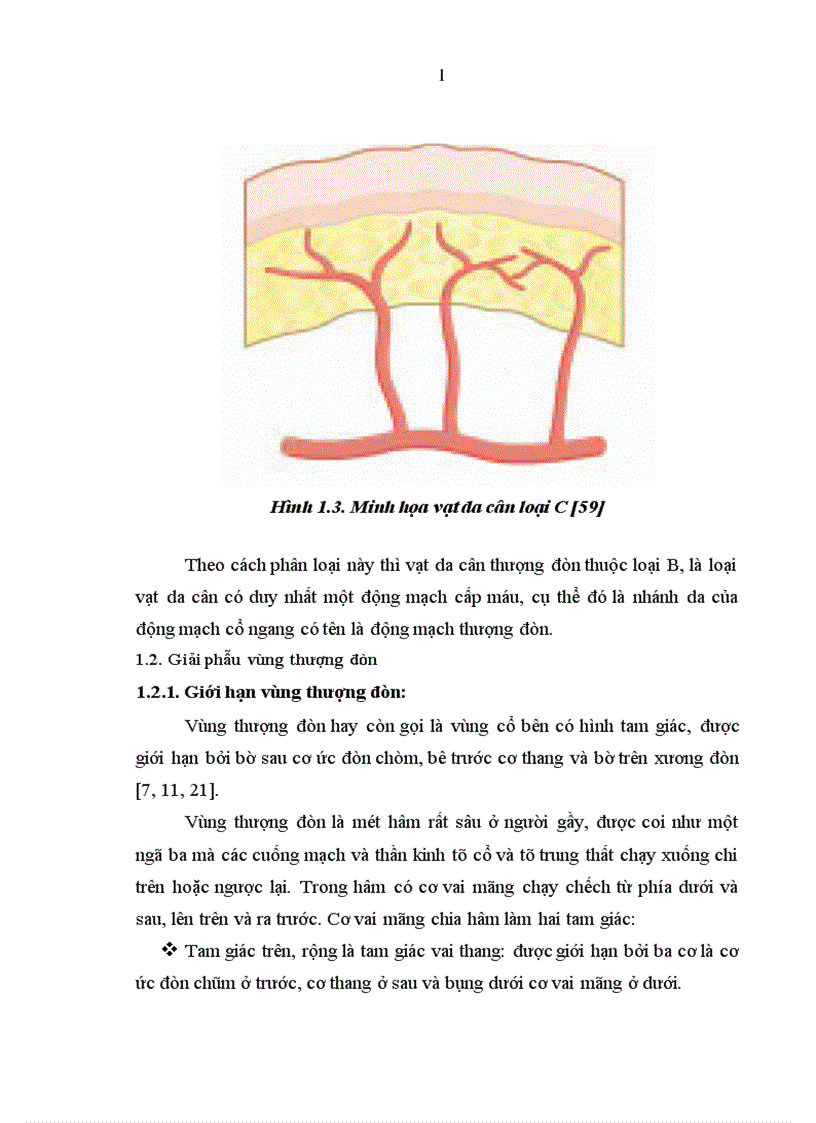 1

Hình 1.3. Minh họa vạt da cân loại C [59]

Theo cách phân loại này thì vạt da cân thượng đòn thuộc loại B, là loại vạt da cân có duy nhất một động mạch cấp máu, cụ thể đó là nhánh da của động mạch cổ ngang có tên là động mạch thượng đòn.

1.2. Giải phẫu vùng thượng đòn

1.2.1. Giới hạn vùng thượng đòn:

Vùng thượng đòn hay còn gọi là vùng cổ bên có hình tam giác, được giới hạn bởi bờ sau cơ ức đòn chòm, bê trước cơ thang và bờ trên xương đòn [7, 11, 21].

Vùng thượng đòn là mét hâm rất sâu ở người gầy, được coi như một ngã ba mà các cuống mạch và thần kinh tõ cổ và tõ trung thất chạy xuống chi trên hoặc ngược lại. Trong hâm có cơ vai mãng chạy chếch từ phía dưới và sau, lên trên và ra trước. Cơ vai mãng chia hâm làm hai tam giác:

❖ Tam giác trên, rộng là tam giác vai thang: được giới hạn bởi ba cơ là cơ ức đòn chũm ở trước, cơ thang ở sau và bụng dưới cơ vai mãng ở dưới.